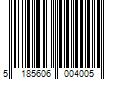 5 185606 004005